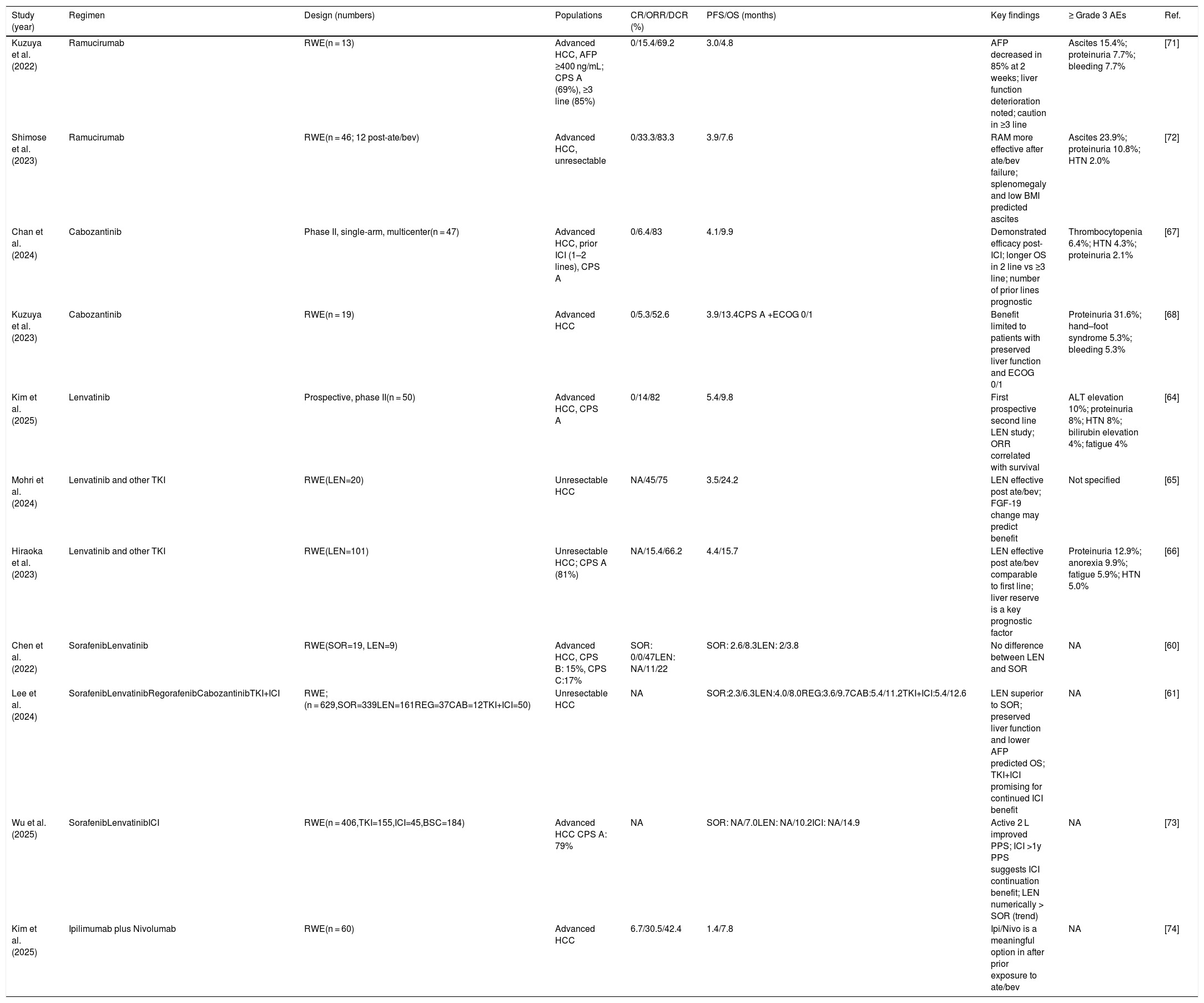 | Study (year) | Regimen | Design (numbers) | Populations | CR/ORR/DCR (%) | PFS/OS (months) | Key findings | ≥ Grade 3 AEs | Ref. |
|---|---|---|---|---|---|---|---|---|
| Kuzuya et al. (2022) | Ramucirumab | RWE(n = 13) | Advanced HCC, AFP ≥400 ng/mL; CPS A (69%), ≥3 line (85%) | 0/15.4/69.2 | 3.0/4.8 | AFP decreased in 85% at 2 weeks; liver function deterioration noted; caution in ≥3 line | Ascites 15.4%; proteinuria 7.7%; bleeding 7.7% | [71] |
| Shimose et al. (2023) | Ramucirumab | RWE(n = 46; 12 post-ate/bev) | Advanced HCC, unresectable | 0/33.3/83.3 | 3.9/7.6 | RAM more effective after ate/bev failure; splenomegaly and low BMI predicted ascites | Ascites 23.9%; proteinuria 10.8%; HTN 2.0% | [72] |
| Chan et al. (2024) | Cabozantinib | Phase II, single-arm, multicenter(n = 47) | Advanced HCC, prior ICI (1–2 lines), CPS A | 0/6.4/83 | 4.1/9.9 | Demonstrated efficacy post-ICI; longer OS in 2 line vs ≥3 line; number of prior lines prognostic | Thrombocytopenia 6.4%; HTN 4.3%; proteinuria 2.1% | [67] |
| Kuzuya et al. (2023) | Cabozantinib | RWE(n = 19) | Advanced HCC | 0/5.3/52.6 | 3.9/13.4CPS A +ECOG 0/1 | Benefit limited to patients with preserved liver function and ECOG 0/1 | Proteinuria 31.6%; hand–foot syndrome 5.3%; bleeding 5.3% | [68] |
| Kim et al. (2025) | Lenvatinib | Prospective, phase II(n = 50) | Advanced HCC, CPS A | 0/14/82 | 5.4/9.8 | First prospective second line LEN study; ORR correlated with survival | ALT elevation 10%; proteinuria 8%; HTN 8%; bilirubin elevation 4%; fatigue 4% | [64] |
| Mohri et al. (2024) | Lenvatinib and other TKI | RWE(LEN=20) | Unresectable HCC | NA/45/75 | 3.5/24.2 | LEN effective post ate/bev; FGF-19 change may predict benefit | Not specified | [65] |
| Hiraoka et al. (2023) | Lenvatinib and other TKI | RWE(LEN=101) | Unresectable HCC; CPS A (81%) | NA/15.4/66.2 | 4.4/15.7 | LEN effective post ate/bev comparable to first line; liver reserve is a key prognostic factor | Proteinuria 12.9%; anorexia 9.9%; fatigue 5.9%; HTN 5.0% | [66] |
| Chen et al. (2022) | SorafenibLenvatinib | RWE(SOR=19, LEN=9) | Advanced HCC, CPS B: 15%, CPS C:17% | SOR: 0/0/47LEN: NA/11/22 | SOR: 2.6/8.3LEN: 2/3.8 | No difference between LEN and SOR | NA | [60] |
| Lee et al. (2024) | SorafenibLenvatinibRegorafenibCabozantinibTKI+ICI | RWE; (n = 629,SOR=339LEN=161REG=37CAB=12TKI+ICI=50) | Unresectable HCC | NA | SOR:2.3/6.3LEN:4.0/8.0REG:3.6/9.7CAB:5.4/11.2TKI+ICI:5.4/12.6 | LEN superior to SOR; preserved liver function and lower AFP predicted OS; TKI+ICI promising for continued ICI benefit | NA | [61] |
| Wu et al. (2025) | SorafenibLenvatinibICI | RWE(n = 406,TKI=155,ICI=45,BSC=184) | Advanced HCC CPS A: 79% | NA | SOR: NA/7.0LEN: NA/10.2ICI: NA/14.9 | Active 2 L improved PPS; ICI >1y PPS suggests ICI continuation benefit; LEN numerically > SOR (trend) | NA | [73] |
| Kim et al. (2025) | Ipilimumab plus Nivolumab | RWE(n = 60) | Advanced HCC | 6.7/30.5/42.4 | 1.4/7.8 | Ipi/Nivo is a meaningful option in after prior exposure to ate/bev | NA | [74] |